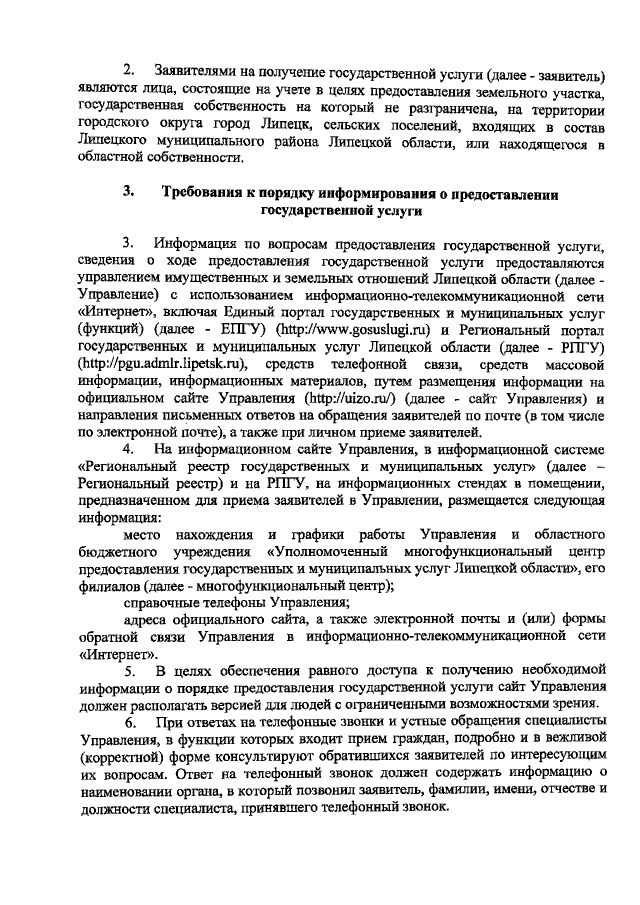 2. Заявителями на получение государственной услуги (далее - заявитель) являются лица, состоящие на учете в целях предоставления земельного участка, государственная собственность на который не разграничена, на территории городского округа город Липецк, сельских поселений, входящих в состав Липецкого муниципального района Липецкой области, или находящегося в областной собственности.

3. Требования к порядку информирования о предоставлении государственной услуги

3. Информация по вопросам предоставления государственной услуги, сведения о ходе предоставления государственной услуги предоставляются управлением имущественных и земельных отношений Липецкой области (далее - Управление) с использованием информационно-телекоммуникационной сети «Интернет», включая Единый портал государственных и муниципальных услуг (функций) (далее - ЕПГУ) (http://www.gosuslugi.ru) и Региональный портал государственных и муниципальных услуг Липецкой области (далее - РПГУ) (http://pgu.admlr.lipetsk.ru), средств телефонной связи, средств массовой информации, информационных материалов, путем размещения информации на официальном сайте Управления (http://uizo.ru/) (далее - сайт Управления) и направления письменных ответов на обращения заявителей по почте (в том числе по электронной почте), а также при личном приеме заявителей.

4. На информационном сайте Управления, в информационной системе «Региональный реестр государственных и муниципальных услуг» (далее – Региональный реестр) и на РПГУ, на информационных стендах в помещении, предназначенном для приема заявителей в Управлении, размещается следующая информация:

место нахождения и графики работы Управления и областного бюджетного учреждения «Уполномоченный многофункциональный центр предоставления государственных и муниципальных услуг Липецкой области», его филиалов (далее - многофункциональный центр);

справочные телефоны Управления;

адреса официального сайта, а также электронной почты и (или) формы обратной связи Управления в информационно-телекоммуникационной сети «Интернет».

5. В целях обеспечения равного доступа к получению необходимой информации о порядке предоставления государственной услуги сайт Управления должен располагать версией для людей с ограниченными возможностями зрения.

6. При ответах на телефонные звонки и устные обращения специалисты Управления, в функции которых входит прием граждан, подробно и в вежливой (корректной) форме консультируют обратившихся заявителей по интересующим их вопросам. Ответ на телефонный звонок должен содержать информацию о наименовании органа, в который позвонил заявитель, фамилии, имени, отчестве и должности специалиста, принявшего телефонный звонок.